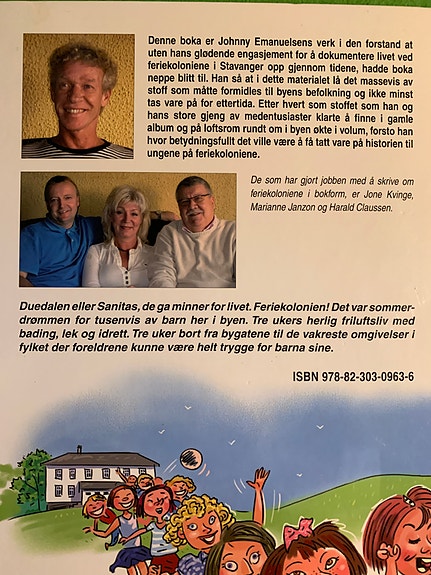 Denne boka er Johnny Emanuelsens verk i den forstand at uten hans glødende engasjement for å dokumentere livet ved feriekoloniene i Stavanger opp gjennom tidene, hadde boka neppe blitt til. Han så at i dette materialet lå det massevis av stoff som måtte formidles til byens befolkning og ikke minst tas vare på for ettertida. Etter hvert som stoffet som han og hans store gjeng av medentusiaster klarte å finne i gamle album og på loftsrom rundt om i byen økte i volum, forsto han hvor betydningsfullt det ville være å få tatt vare på historien til ungene på feriekoloniene.

De som har gjort jobben med å skrive om feriekoloniene i bokform, er Jone Kvinge, Marianne Janzon og Harald Claussen.

Duedalen eller Sanitas, de ga minner for livet. Feriekolonien! Det var sommerdrømmen for tusenvis av barn her i byen. Tre ukers herlig friluftsliv med bading, lek og idrett. Tre uker bort fra bygatene til de vakreste omgivelser i fylket der foreldrene kunne være helt trygge for barna sine.

ISBN 978-82-303-0963-6